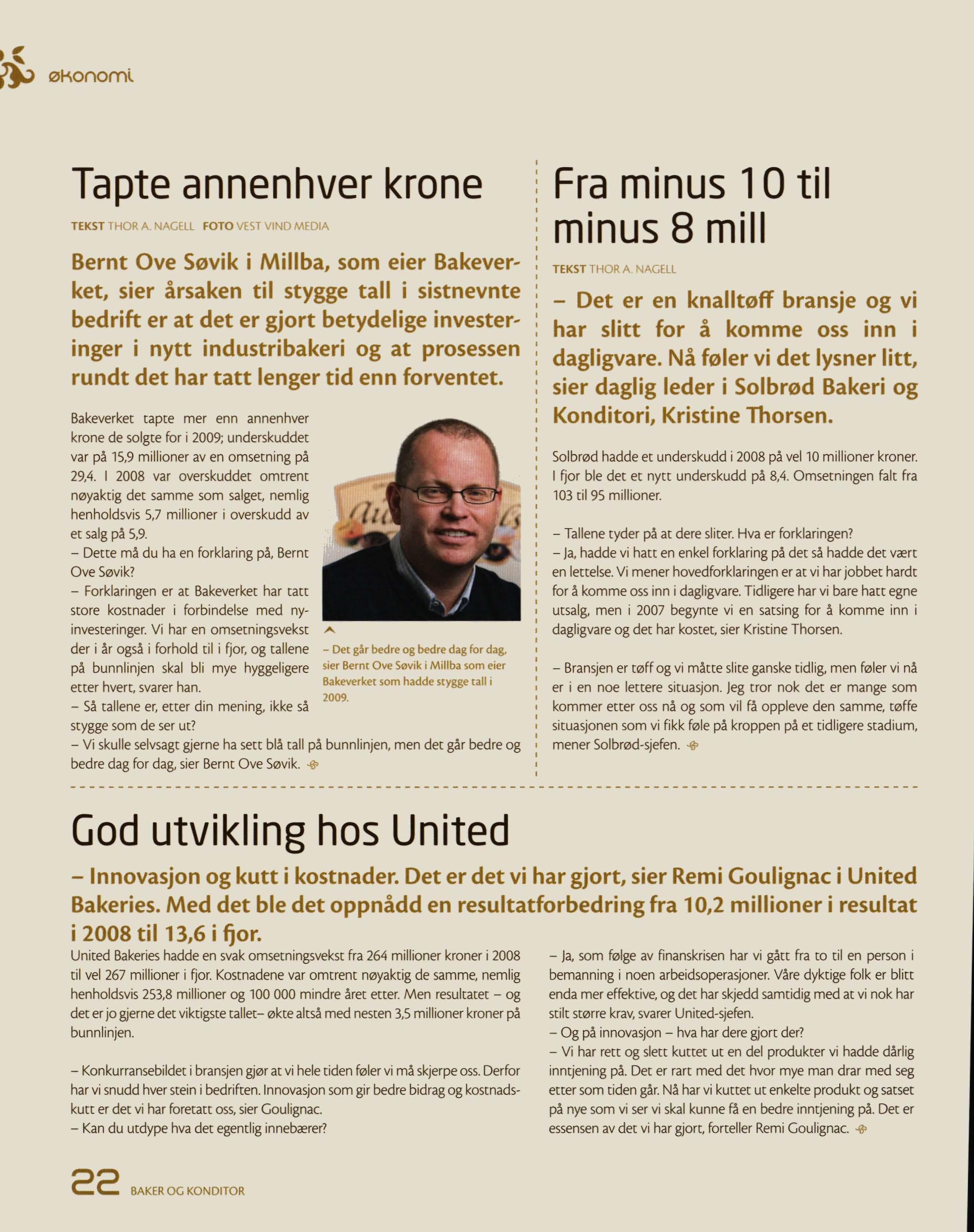 økonomi

Tapte annenhver krone

TEKST THOR A. NAGELL FOTO VEST VIND MEDIA

Bernt Ove Søvik i Millba, som eier Bakeverket, sier årsaken til stygge tall i sistnevnte bedrift er at det er gjort betydelige investeringer i nytt industribakeri og at prosessen rundt det har tatt lenger tid enn forventet.

Bakeverket tapte mer enn annenhver krone de solgte for i 2009; underskuddet var på 15,9 millioner av en omsetning på 29,4. I 2008 var overskuddet omtrent nøyaktig det samme som salget, nemlig henholdsvis 5,7 millioner i overskudd av et salg på 5,9.
– Dette må du ha en forklaring på, Bernt Ove Søvik?
– Forklaringen er at Bakeverket har tatt store kostnader i forbindelse med nyinvesteringer. Vi har en omsetningsvekst der i år også i forhold til i fjor, og tallene på bunnlinjen skal bli mye hyggeligere etter hvert, svarer han.
– Så tallene er, etter din mening, ikke så stygge som de ser ut?
– Vi skulle selvsagt gjerne ha sett blå tall på bunnlinjen, men det går bedre og bedre dag for dag, sier Bernt Ove Søvik.

– Det går bedre og bedre dag for dag, sier Bernt Ove Søvik i Millba som eier Bakeverket som hadde stygge tall i 2009.

Fra minus 10 til minus 8 mill

TEKST THOR A. NAGELL

– Det er en knalltøff bransje og vi har slitt for å komme oss inn i dagligvare. Nå føler vi det lysner litt, sier daglig leder i Solbrød Bakeri og Konditori, Kristine Thorsen.

Solbrød hadde et underskudd i 2008 på vel 10 millioner kroner. I fjor ble det et nytt underskudd på 8,4. Omsetningen falt fra 103 til 95 millioner.

– Tallene tyder på at dere sliter. Hva er forklaringen?
– Ja, hadde vi hatt en enkel forklaring på det så hadde det vært en lettelse. Vi mener hovedforklaringen er at vi har jobbet hardt for å komme oss inn i dagligvare. Tidligere har vi bare hatt egne utsalg, men i 2007 begynte vi en satsing for å komme inn i dagligvare og det har kostet, sier Kristine Thorsen.

– Bransjen er tøff og vi måtte slite ganske tidlig, men føler vi nå er i en noe lettere situasjon. Jeg tror nok det er mange som kommer etter oss nå og som vil få oppleve den samme, tøffe situasjonen som vi fikk føle på kroppen på et tidligere stadium, mener Solbrød-sjefen.

God utvikling hos United

– Innovasjon og kutt i kostnader. Det er det vi har gjort, sier Remi Goulignac i United Bakeries. Med det ble det oppnådd en resultatforbedring fra 10,2 millioner i resultat i 2008 til 13,6 i fjor.

United Bakeries hadde en svak omsetningsvekst fra 264 millioner kroner i 2008 til vel 267 millioner i fjor. Kostnadene var omtrent nøyaktig de samme, nemlig henholdsvis 253,8 millioner og 100 000 mindre året etter. Men resultatet – og det er jo gjerne det viktigste tallet– økte altså med nesten 3,5 millioner kroner på bunnlinjen.

– Konkurransebildet i bransjen gjør at vi hele tiden føler vi må skjerpe oss. Derfor har vi snudd hver stein i bedriften. Innovasjon som gir bedre bidrag og kostnadskutt er det vi har foretatt oss, sier Goulignac.
– Kan du utdype hva det egentlig innebærer?

– Ja, som følge av finanskrisen har vi gått fra to til en person i bemanning i noen arbeidsoperasjoner. Våre dyktige folk er blitt enda mer effektive, og det har skjedd samtidig med at vi nok har stilt større krav, svarer United-sjefen.
– Og på innovasjon – hva har dere gjort der?
– Vi har rett og slett kuttet ut en del produkter vi hadde dårlig inntjening på. Det er rart med det hvor mye man drar med seg etter som tiden går. Nå har vi kuttet ut enkelte produkt og satset på nye som vi ser vi skal kunne få en bedre inntjening på. Det er essensen av det vi har gjort, forteller Remi Goulignac.

22 BAKER OG KONDITOR